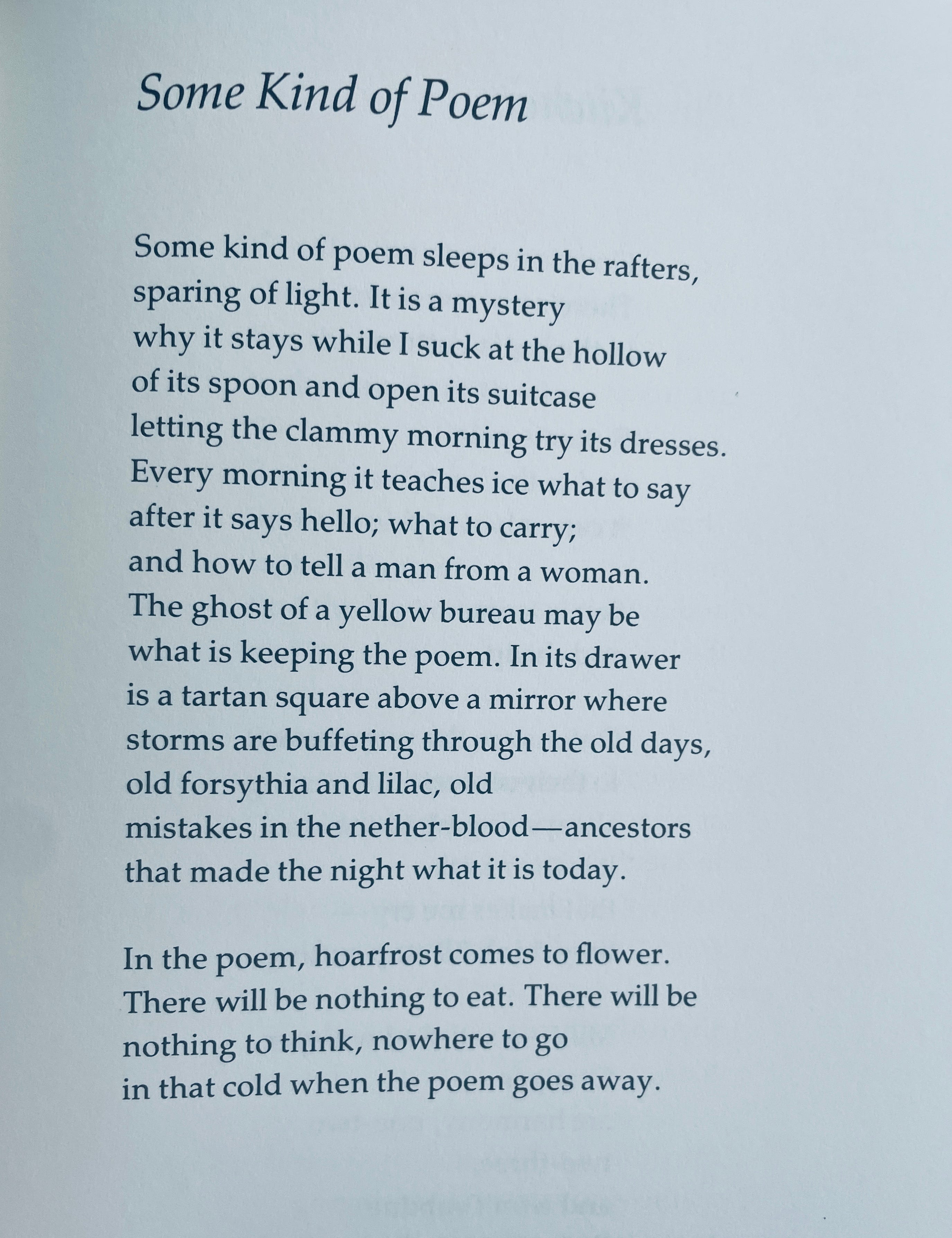 Some Kind of Poem

Some kind of poem sleeps in the rafters,
sparing of light. It is a mystery
why it stays while I suck at the hollow
of its spoon and open its suitcase
letting the clammy morning try its dresses.
Every morning it teaches ice what to say
after it says hello; what to carry;
and how to tell a man from a woman.
The ghost of a yellow bureau may be
what is keeping the poem. In its drawer
is a tartan square above a mirror where
storms are buffeting through the old days,
old forsythia and lilac, old
mistakes in the nether-blood—ancestors
that made the night what it is today.

In the poem, hoarfrost comes to flower.
There will be nothing to eat. There will be
nothing to think, nowhere to go
in that cold when the poem goes away.